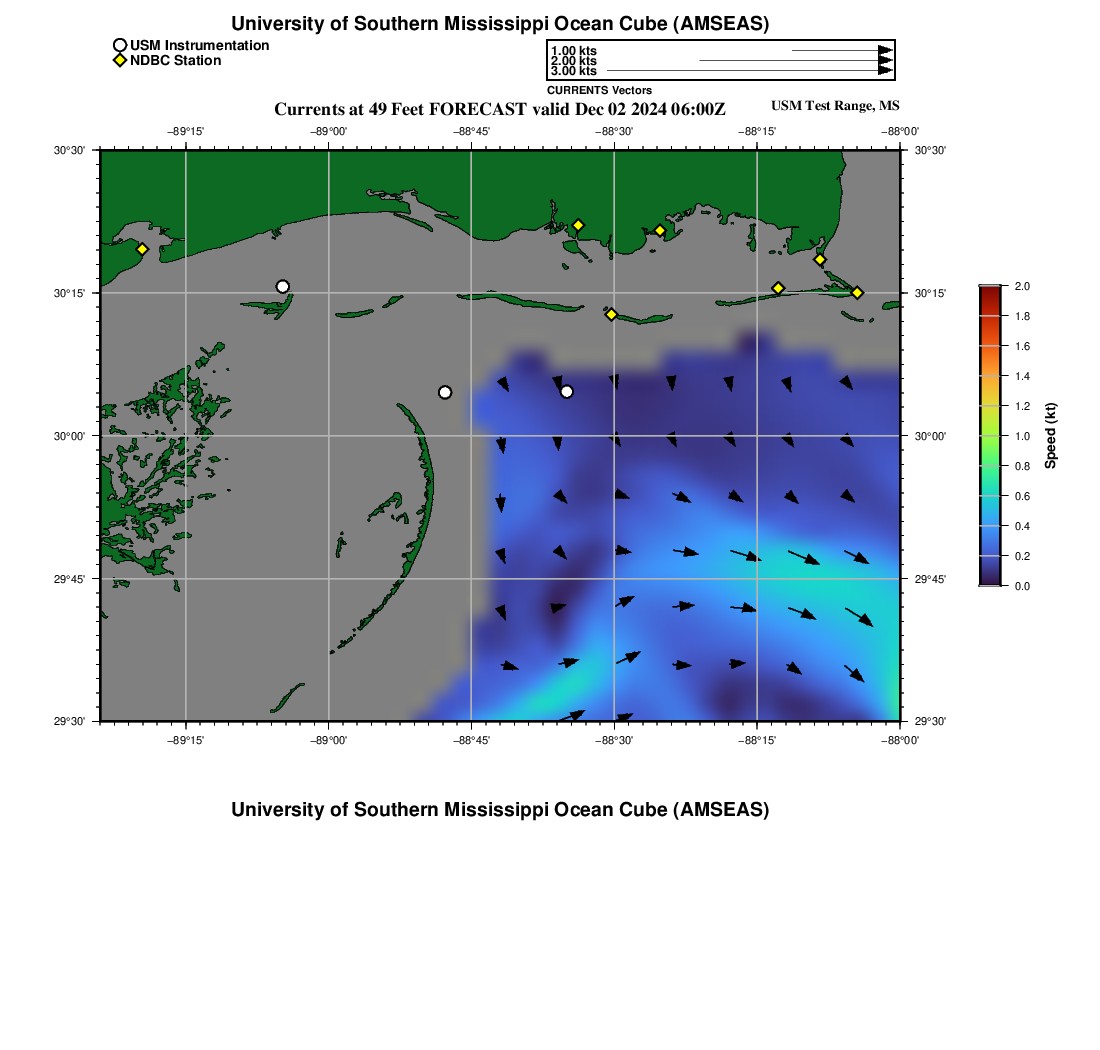 University of Southern Mississippi Ocean Cube (AMSEAS)

USM Instrumentation
NDBC Station

1.00 kts
2.00 kts
3.00 kts
CURRENTS Vectors

Currents at 49 Feet FORECAST valid Dec 02 2024 06:00Z

USM Test Range, MS

−89°15' −89°00' −88°45' −88°30' −88°15' −88°00'

30°30' 30°15' 30°00' 29°45' 29°30'

30°30' 30°15' 30°00' 29°45' 29°30'

−89°15' −89°00' −88°45' −88°30' −88°15' −88°00'

2.0
1.8
1.6
1.4
1.2
1.0
0.8
0.6
0.4
0.2
0.0
Speed (kt)

University of Southern Mississippi Ocean Cube (AMSEAS)